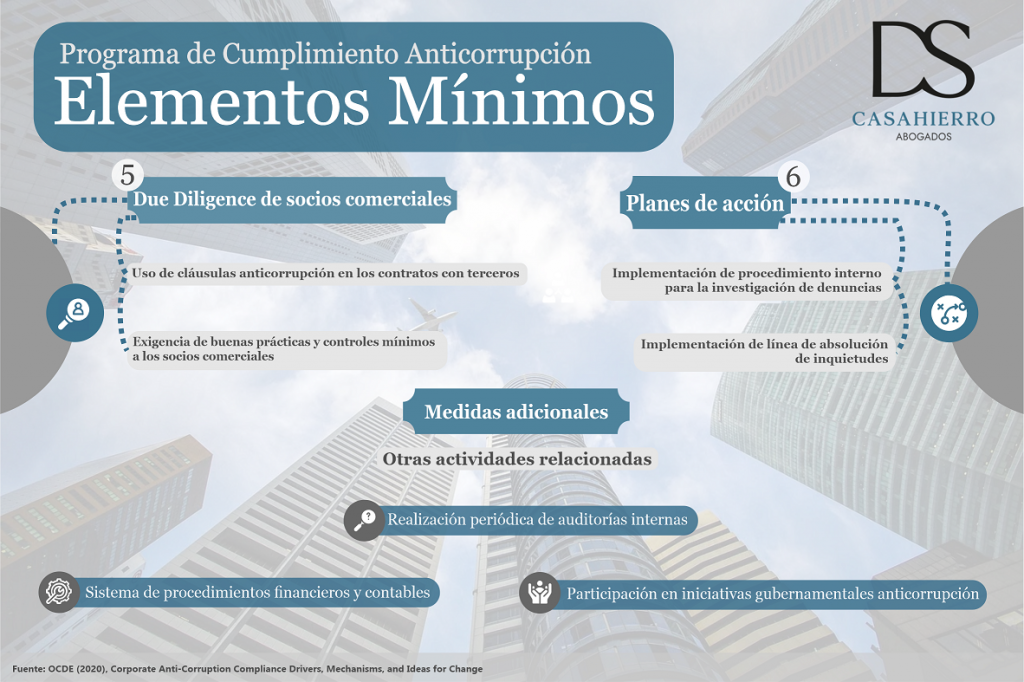 Programa de Cumplimiento Anticorrupción
Elementos Mínimos

DS
CASAHIERRO
ABOGADOS

5
Due Diligence de socios comerciales

Uso de cláusulas anticorrupción en los contratos con terceros

Exigencia de buenas prácticas y controles mínimos a los socios comerciales

6
Planes de acción

Implementación de procedimiento interno para la investigación de denuncias

Implementación de línea de absolución de inquietudes

Medidas adicionales

Otras actividades relacionadas

Realización periódica de auditorías internas

Sistema de procedimientos financieros y contables

Participación en iniciativas gubernamentales anticorrupción

Fuente: OCDE (2020), Corporate Anti-Corruption Compliance Drivers, Mechanisms, and Ideas for Change